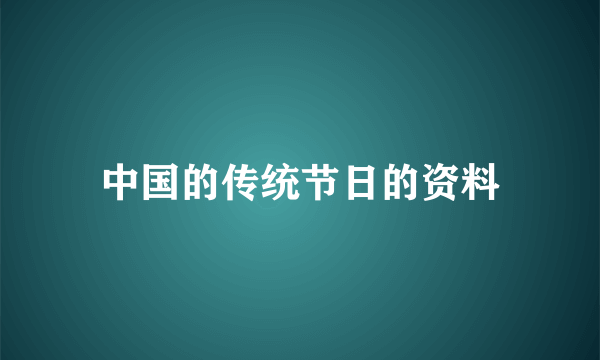 中国的传统节日的资料